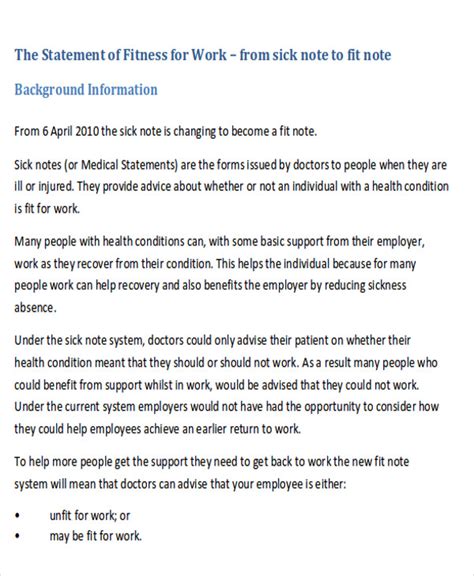 The Statement of Fitness for Work – from sick note to fit note

Background Information

From 6 April 2010 the sick note is changing to become a fit note.

Sick notes (or Medical Statements) are the forms issued by doctors to people when they are ill or injured. They provide advice about whether or not an individual with a health condition is fit for work.

Many people with health conditions can, with some basic support from their employer, work as they recover from their condition. This helps the individual because for many people work can help recovery and also benefits the employer by reducing sickness absence.

Under the sick note system, doctors could only advise their patient on whether their health condition meant that they should or should not work. As a result many people who could benefit from support whilst in work, would be advised that they could not work. Under the current system employers would not have had the opportunity to consider how they could help employees achieve an earlier return to work.

To help more people get the support they need to get back to work the new fit note system will mean that doctors can advise that your employee is either:

• unfit for work; or
• may be fit for work.